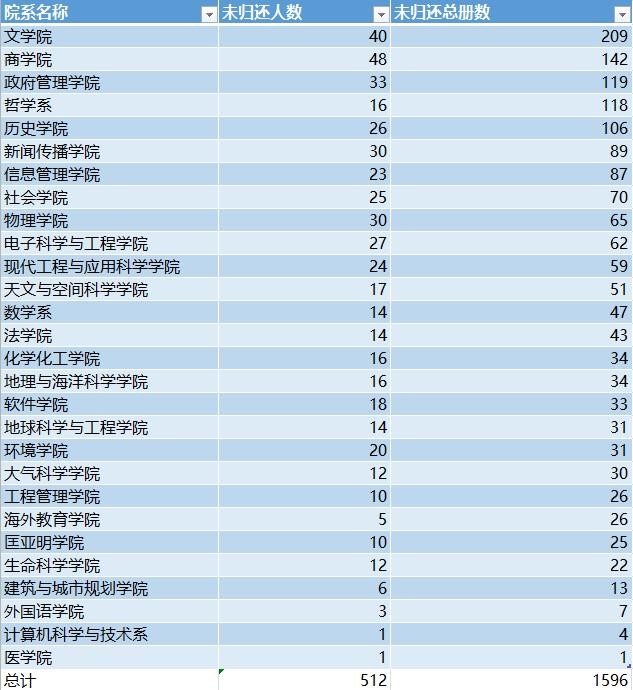 | 院系名称 | 未归还人数 | 未归还总册数 |
|---|---|---|
| 文学院 | 40 | 209 |
| 商学院 | 48 | 142 |
| 政府管理学院 | 33 | 119 |
| 哲学系 | 16 | 118 |
| 历史学院 | 26 | 106 |
| 新闻传播学院 | 30 | 89 |
| 信息管理学院 | 23 | 87 |
| 社会学院 | 25 | 70 |
| 物理学院 | 30 | 65 |
| 电子科学与工程学院 | 27 | 62 |
| 现代工程与应用科学学院 | 24 | 59 |
| 天文与空间科学学院 | 17 | 51 |
| 数学系 | 14 | 47 |
| 法学院 | 14 | 43 |
| 化学化工学院 | 16 | 34 |
| 地理与海洋科学学院 | 16 | 34 |
| 软件学院 | 18 | 33 |
| 地球科学与工程学院 | 14 | 31 |
| 环境学院 | 20 | 31 |
| 大气科学学院 | 12 | 30 |
| 工程管理学院 | 10 | 26 |
| 海外教育学院 | 5 | 26 |
| 匡亚明学院 | 10 | 25 |
| 生命科学学院 | 12 | 22 |
| 建筑与城市规划学院 | 6 | 13 |
| 外国语学院 | 3 | 7 |
| 计算机科学与技术系 | 1 | 4 |
| 医学院 | 1 | 1 |
| 总计 | 512 | 1596 |